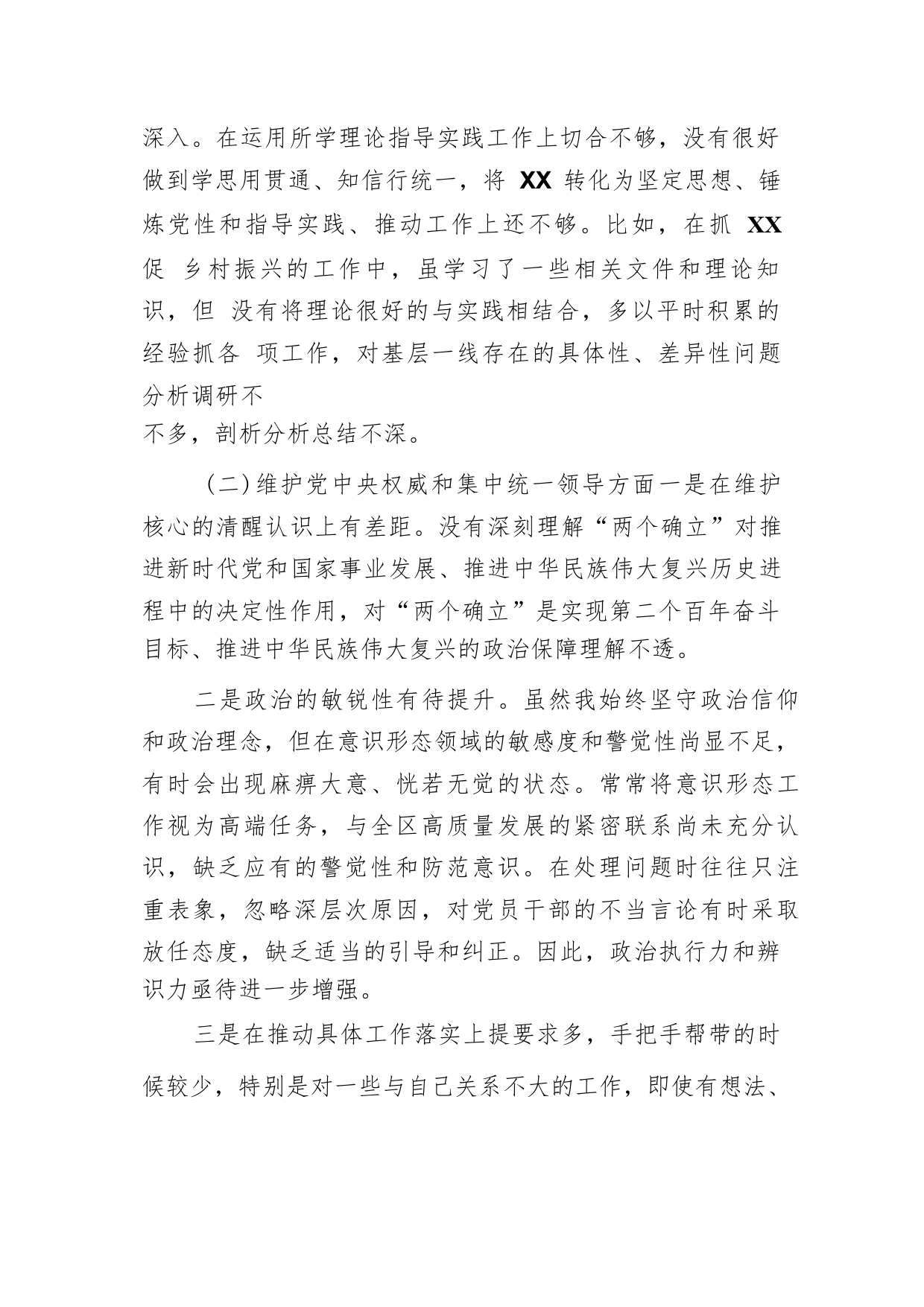 深入。在运用所学理论指导实践工作上切合不够，没有很好做到学思用贯通、知信行统一，将 XX 转化为坚定思想、锤炼党性和指导实践、推动工作上还不够。比如，在抓 XX 促 乡村振兴的工作中，虽学习了一些相关文件和理论知识，但 没有将理论很好的与实践相结合，多以平时积累的经验抓各 项工作，对基层一线存在的具体性、差异性问题分析调研不
不多，剖析分析总结不深。

（二）维护党中央权威和集中统一领导方面一是在维护核心的清醒认识上有差距。没有深刻理解“两个确立”对推进新时代党和国家事业发展、推进中华民族伟大复兴历史进程中的决定性作用，对“两个确立”是实现第二个百年奋斗目标、推进中华民族伟大复兴的政治保障理解不透。

二是政治的敏锐性有待提升。虽然我始终坚守政治信仰和政治理念，但在意识形态领域的敏感度和警觉性尚显不足，有时会出现麻痹大意、恍若无觉的状态。常常将意识形态工作视为高端任务，与全区高质量发展的紧密联系尚未充分认识，缺乏应有的警觉性和防范意识。在处理问题时往往只注重表象，忽略深层次原因，对党员干部的不当言论有时采取放任态度，缺乏适当的引导和纠正。因此，政治执行力和辨识力亟待进一步增强。

三是在推动具体工作落实上提要求多，手把手帮带的时候较少，特别是对一些与自己关系不大的工作，即使有想法、